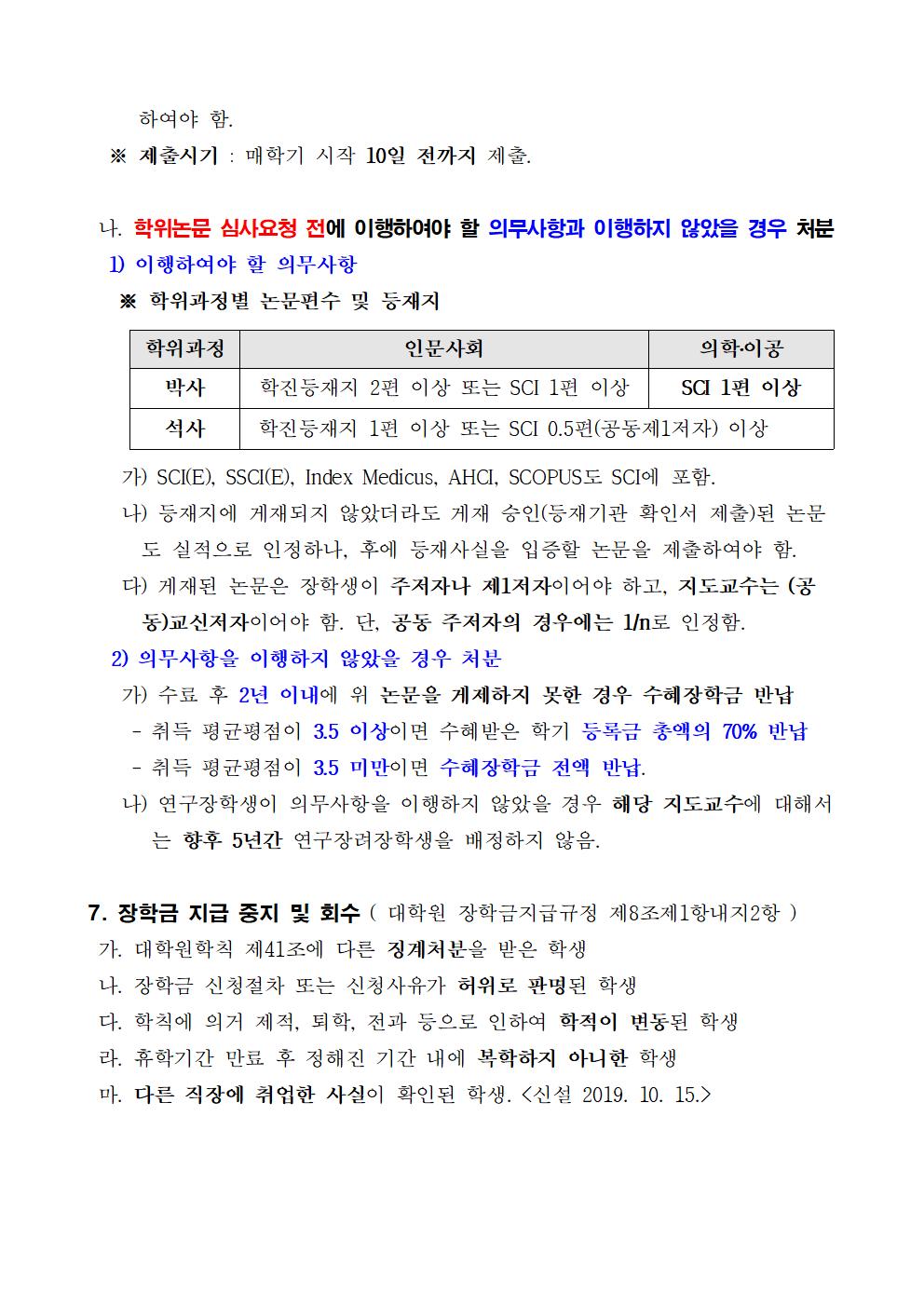 하여야 함.
※ 제출시기 : 매학기 시작 10일 전까지 제출.

나. 학위논문 심사요청 전에 이행하여야 할 의무사항과 이행하지 않았을 경우 처분
1) 이행하여야 할 의무사항
※ 학위과정별 논문편수 및 등재지

| 학위과정 | 인문사회 | 의학·이공 |
|---|---|---|
| 박사 | 학진등재지 2편 이상 또는 SCI 1편 이상 | SCI 1편 이상 |
| 석사 | 학진등재지 1편 이상 또는 SCI 0.5편(공동제1저자) 이상 | |

가) SCI(E), SSCI(E), Index Medicus, AHCI, SCOPUS도 SCI에 포함.
나) 등재지에 게재되지 않았더라도 게재 승인(등재기관 확인서 제출)된 논문도 실적으로 인정하나, 후에 등재사실을 입증할 논문을 제출하여야 함.
다) 게재된 논문은 장학생이 주저자나 제1저자이어야 하고, 지도교수는 (공동)교신저자이어야 함. 단, 공동 주저자의 경우에는 1/n로 인정함.
2) 의무사항을 이행하지 않았을 경우 처분
가) 수료 후 2년 이내에 위 논문을 게제하지 못한 경우 수혜장학금 반납
- 취득 평균평점이 3.5 이상이면 수혜받은 학기 등록금 총액의 70% 반납
- 취득 평균평점이 3.5 미만이면 수혜장학금 전액 반납.
나) 연구장학생이 의무사항을 이행하지 않았을 경우 해당 지도교수에 대해서는 향후 5년간 연구장려장학생을 배정하지 않음.

7. 장학금 지급 중지 및 회수 ( 대학원 장학금지급규정 제8조제1항내지2항 )
가. 대학원학칙 제41조에 다른 징계처분을 받은 학생
나. 장학금 신청절차 또는 신청사유가 허위로 판명된 학생
다. 학칙에 의거 제적, 퇴학, 전과 등으로 인하여 학적이 변동된 학생
라. 휴학기간 만료 후 정해진 기간 내에 복학하지 아니한 학생
마. 다른 직장에 취업한 사실이 확인된 학생. <신설 2019. 10. 15.>